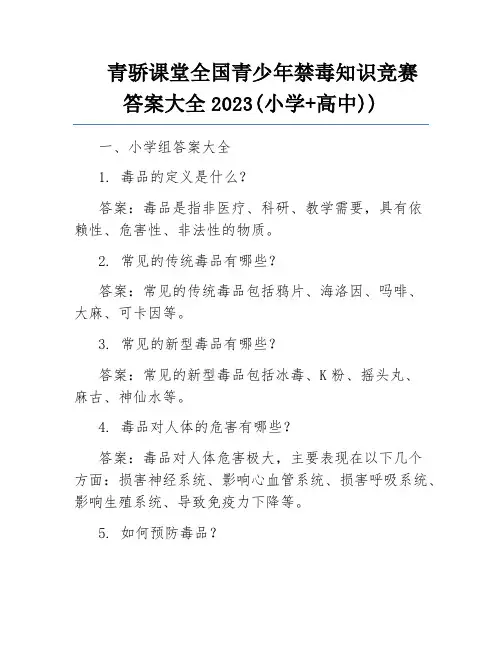 青骄课堂全国青少年禁毒知识竞赛答案大全 2023(小学+高中))

一、小学组答案大全

1. 毒品的定义是什么？

答案：毒品是指非医疗、科研、教学需要，具有依赖性、危害性、非法性的物质。

2. 常见的传统毒品有哪些？

答案：常见的传统毒品包括鸦片、海洛因、吗啡、大麻、可卡因等。

3. 常见的新型毒品有哪些？

答案：常见的新型毒品包括冰毒、K 粉、摇头丸、麻古、神仙水等。

4. 毒品对人体的危害有哪些？

答案：毒品对人体危害极大，主要表现在以下几个方面：损害神经系统、影响心血管系统、损害呼吸系统、影响生殖系统、导致免疫力下降等。

5. 如何预防毒品？